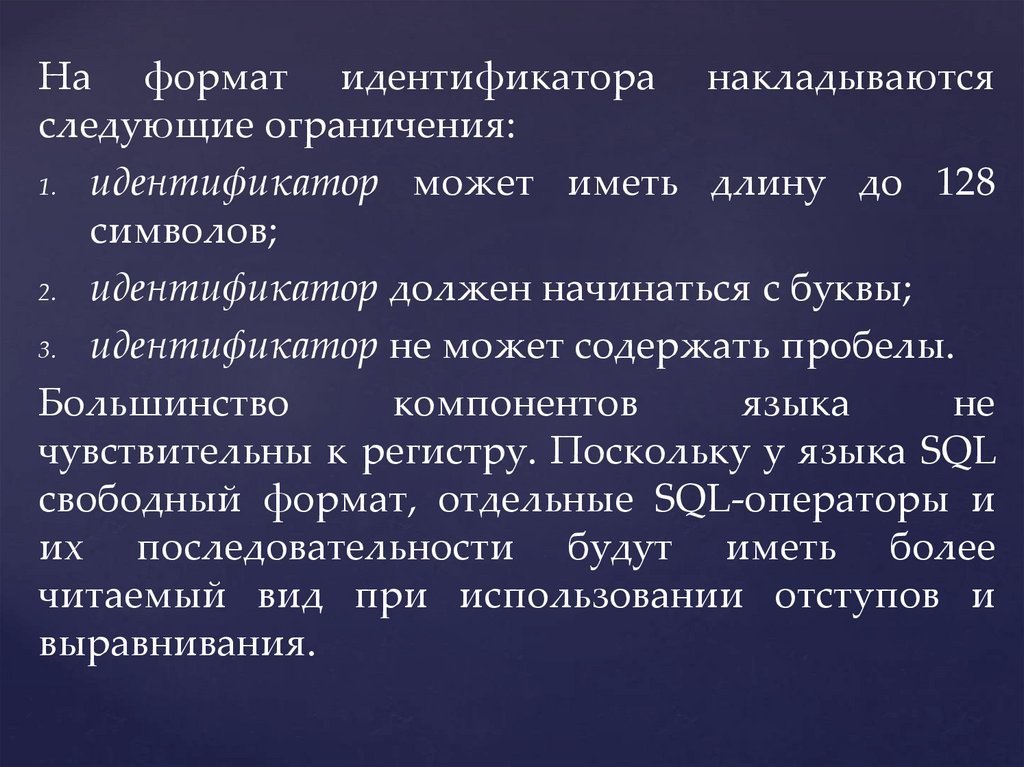 На формат идентификатора накладываются следующие ограничения:

1. идентификатор может иметь длину до 128 символов;
2. идентификатор должен начинаться с буквы;
3. идентификатор не может содержать пробелы.

Большинство компонентов языка не чувствительны к регистру. Поскольку у языка SQL свободный формат, отдельные SQL-операторы и их последовательности будут иметь более читаемый вид при использовании отступов и выравнивания.